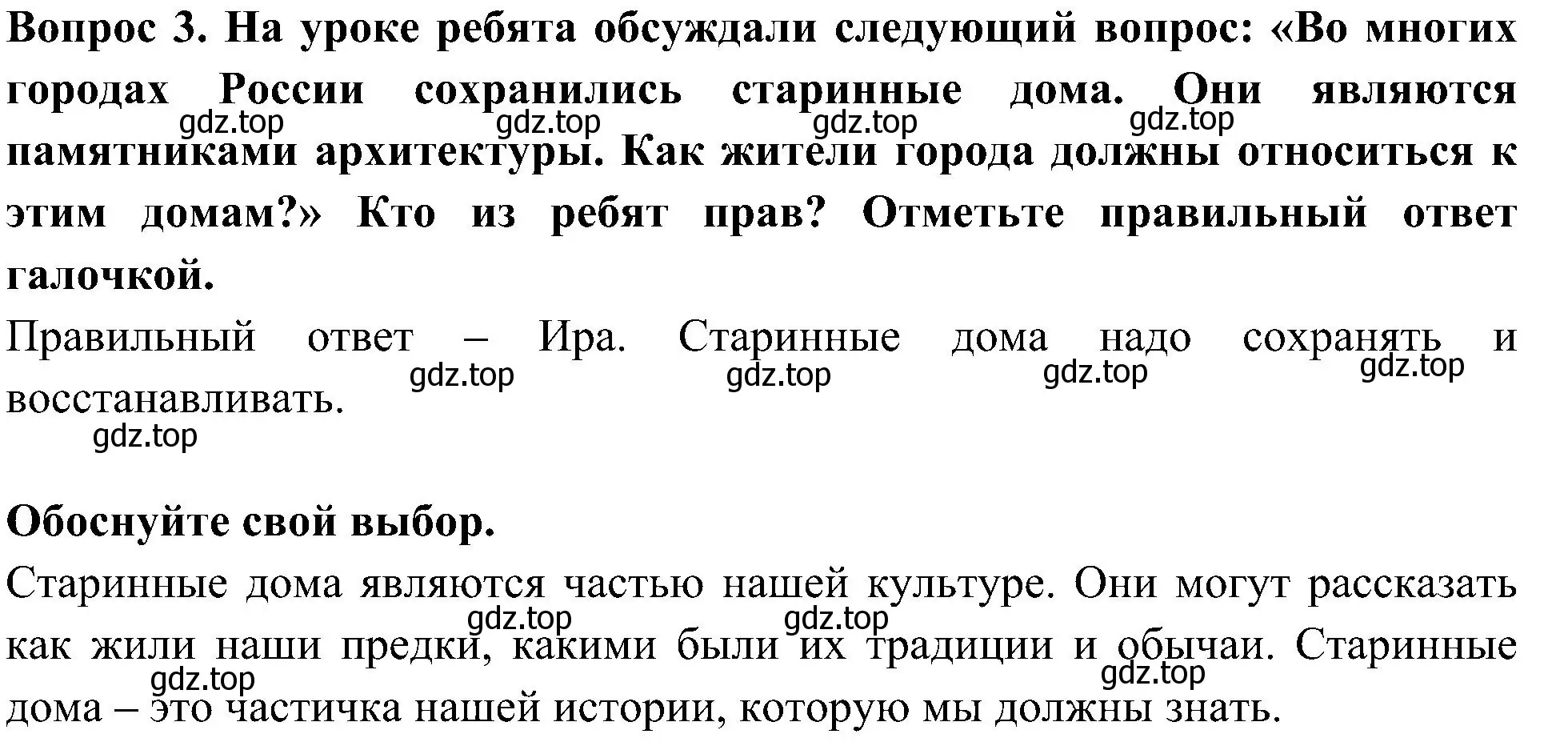 Вопрос 3. На уроке ребята обсуждали следующий вопрос: «Во многих городах России сохранились старинные дома. Они являются памятниками архитектуры. Как жители города должны относиться к этим домам?» Кто из ребят прав? Отметьте правильный ответ галочкой.

gdz.top gdz.top gdz.top gdz.top

Правильный ответ – Ира. Старинные дома надо сохранять и восстанавливать.

gdz.top gdz.top gdz.top gdz.top gdz.top

Обоснуйте свой выбор.

Старинные дома являются частью нашей культуре. Они могут рассказать как жили наши предки, какими были их традиции и обычаи. Старинные дома – это частичка нашей истории, которую мы должны знать.

gdz.top gdz.top gdz.top gdz.top